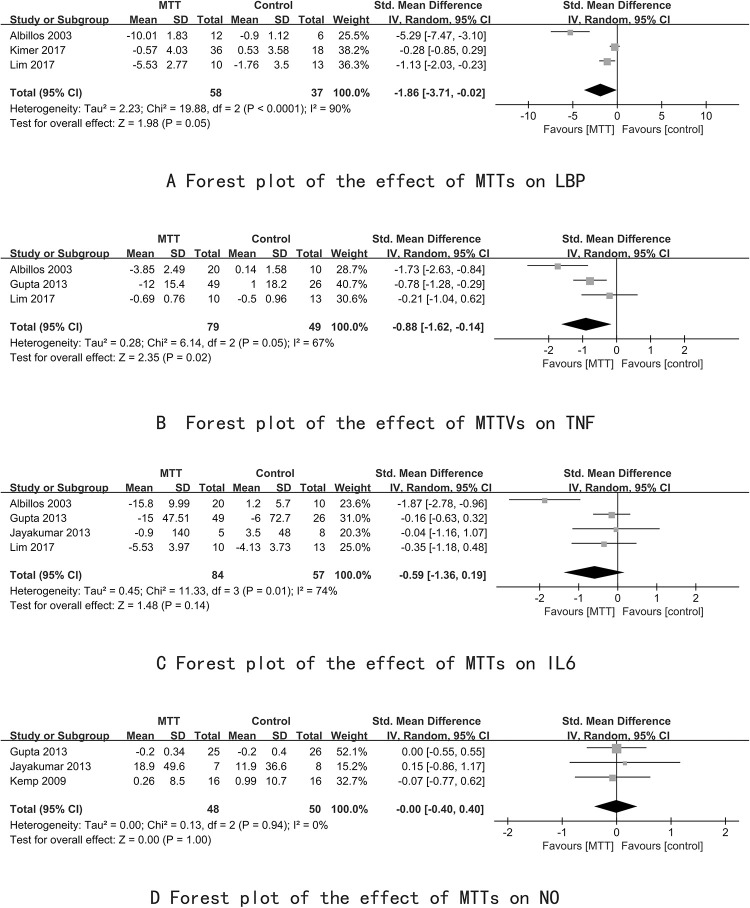 | Study or Subgroup | MTT Mean | MTT SD | MTT Total | Control Mean | Control SD | Control Total | Weight | Std. Mean Difference IV, Random, 95% CI |
|---|---|---|---|---|---|---|---|---|
| Albillos 2003 | -10.01 | 1.83 | 12 | -0.9 | 1.12 | 6 | 25.5% | -5.29 [-7.47, -3.10] |
| Kimer 2017 | -0.57 | 4.03 | 36 | 0.53 | 3.58 | 18 | 38.2% | -0.28 [-0.85, 0.29] |
| Lim 2017 | -5.53 | 2.77 | 10 | -1.76 | 3.5 | 13 | 36.3% | -1.13 [-2.03, -0.23] |
| Total (95% CI) | | | 58 | | | 37 | 100.0% | -1.86 [-3.71, -0.02] |

Heterogeneity: Tau² = 2.23; Chi² = 19.88, df = 2 (P < 0.0001); I² = 90%
Test for overall effect: Z = 1.98 (P = 0.05)

Std. Mean Difference IV, Random, 95% CI
-10 -5 0 5 10
Favours [MTT] Favours [control]

A Forest plot of the effect of MTTs on LBP

| Study or Subgroup | MTT Mean | MTT SD | MTT Total | Control Mean | Control SD | Control Total | Weight | Std. Mean Difference IV, Random, 95% CI |
|---|---|---|---|---|---|---|---|---|
| Albillos 2003 | -3.85 | 2.49 | 20 | 0.14 | 1.58 | 10 | 28.7% | -1.73 [-2.63, -0.84] |
| Gupta 2013 | -12 | 15.4 | 49 | 1 | 18.2 | 26 | 40.7% | -0.78 [-1.28, -0.29] |
| Lim 2017 | -0.69 | 0.76 | 10 | -0.5 | 0.96 | 13 | 30.6% | -0.21 [-1.04, 0.62] |
| Total (95% CI) | | | 79 | | | 49 | 100.0% | -0.88 [-1.62, -0.14] |

Heterogeneity: Tau² = 0.28; Chi² = 6.14, df = 2 (P = 0.05); I² = 67%
Test for overall effect: Z = 2.35 (P = 0.02)

Std. Mean Difference IV, Random, 95% CI
-2 -1 0 1 2
Favours [MTT] Favours [control]

B Forest plot of the effect of MTTVs on TNF

| Study or Subgroup | MTT Mean | MTT SD | MTT Total | Control Mean | Control SD | Control Total | Weight | Std. Mean Difference IV, Random, 95% CI |
|---|---|---|---|---|---|---|---|---|
| Albillos 2003 | -15.8 | 9.99 | 20 | 1.2 | 5.7 | 10 | 23.6% | -1.87 [-2.78, -0.96] |
| Gupta 2013 | -15 | 47.51 | 49 | -6 | 72.7 | 26 | 31.0% | -0.16 [-0.63, 0.32] |
| Jayakumar 2013 | -0.9 | 140 | 5 | 3.5 | 48 | 8 | 20.3% | -0.04 [-1.16, 1.07] |
| Lim 2017 | -5.53 | 3.97 | 10 | -4.13 | 3.73 | 13 | 25.0% | -0.35 [-1.18, 0.48] |
| Total (95% CI) | | | 84 | | | 57 | 100.0% | -0.59 [-1.36, 0.19] |

Heterogeneity: Tau² = 0.45; Chi² = 11.33, df = 3 (P = 0.01); I² = 74%
Test for overall effect: Z = 1.48 (P = 0.14)

Std. Mean Difference IV, Random, 95% CI
-2 -1 0 1 2
Favours [MTT] Favours [control]

C Forest plot of the effect of MTTs on IL6

| Study or Subgroup | MTT Mean | MTT SD | MTT Total | Control Mean | Control SD | Control Total | Weight | Std. Mean Difference IV, Random, 95% CI |
|---|---|---|---|---|---|---|---|---|
| Gupta 2013 | -0.2 | 0.34 | 25 | -0.2 | 0.4 | 26 | 52.1% | 0.00 [-0.55, 0.55] |
| Jayakumar 2013 | 18.9 | 49.6 | 7 | 11.9 | 36.6 | 8 | 15.2% | 0.15 [-0.86, 1.17] |
| Kemp 2009 | 0.26 | 8.5 | 16 | 0.99 | 10.7 | 16 | 32.7% | -0.07 [-0.77, 0.62] |
| Total (95% CI) | | | 48 | | | 50 | 100.0% | -0.00 [-0.40, 0.40] |

Heterogeneity: Tau² = 0.00; Chi² = 0.13, df = 2 (P = 0.94); I² = 0%
Test for overall effect: Z = 0.00 (P = 1.00)

Std. Mean Difference IV, Random, 95% CI
-2 -1 0 1 2
Favours [MTT] Favours [control]

D Forest plot of the effect of MTTs on NO